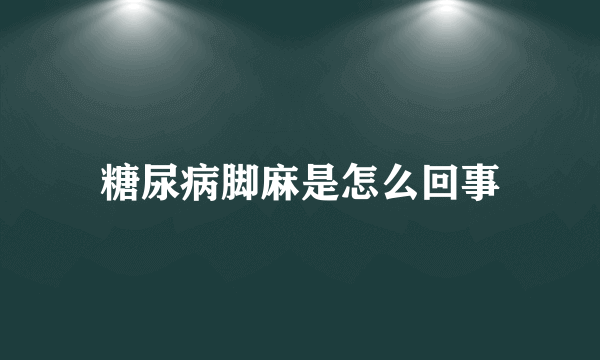 糖尿病脚麻是怎么回事